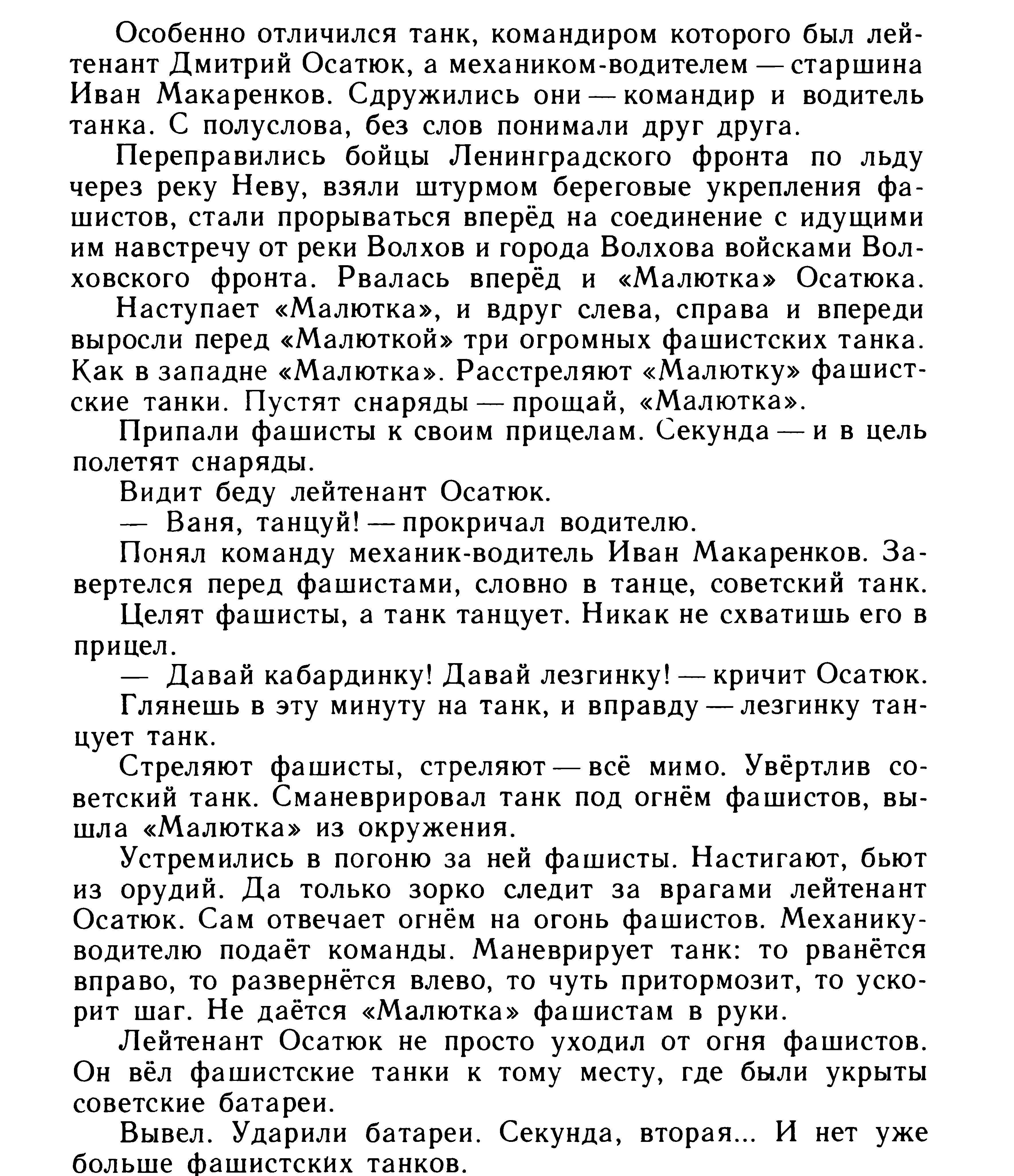 Особенно отличился танк, командиром которого был лейтенант Дмитрий Осатюк, а механиком-водителем — старшина Иван Макаренков. Сдружились они — командир и водитель танка. С полуслова, без слов понимали друг друга.

Переправились бойцы Ленинградского фронта по льду через реку Неву, взяли штурмом береговые укрепления фашистов, стали прорываться вперёд на соединение с идущими им навстречу от реки Волхов и города Волхова войсками Волховского фронта. Рвалась вперёд и «Малютка» Осатюка.

Наступает «Малютка», и вдруг слева, справа и впереди выросли перед «Малюткой» три огромных фашистских танка. Как в западне «Малютка». Расстреляют «Малютку» фашистские танки. Пустят снаряды — прощай, «Малютка».

Припали фашисты к своим прицелам. Секунда — и в цель полетят снаряды.

Видит беду лейтенант Осатюк.

— Ваня, танцуй! — прокричал водителю.

Понял команду механик-водитель Иван Макаренков. Завертелся перед фашистами, словно в танце, советский танк.

Целят фашисты, а танк танцует. Никак не схватишь его в прицел.

— Давай кабардинку! Давай лезгинку! — кричит Осатюк.

Глянешь в эту минуту на танк, и вправду — лезгинку танцует танк.

Стреляют фашисты, стреляют — всё мимо. Увёртлив советский танк. Сманеврировал танк под огнём фашистов, вышла «Малютка» из окружения.

Устремились в погоню за ней фашисты. Настигают, бьют из орудий. Да только зорко следит за врагами лейтенант Осатюк. Сам отвечает огнём на огонь фашистов. Механику-водителю подаёт команды. Маневрирует танк: то рванётся вправо, то развернётся влево, то чуть притормозит, то ускорит шаг. Не даётся «Малютка» фашистам в руки.

Лейтенант Осатюк не просто уходил от огня фашистов. Он вёл фашистские танки к тому месту, где были укрыты советские батареи.

Вывел. Ударили батареи. Секунда, вторая... И нет уже больше фашистских танков.